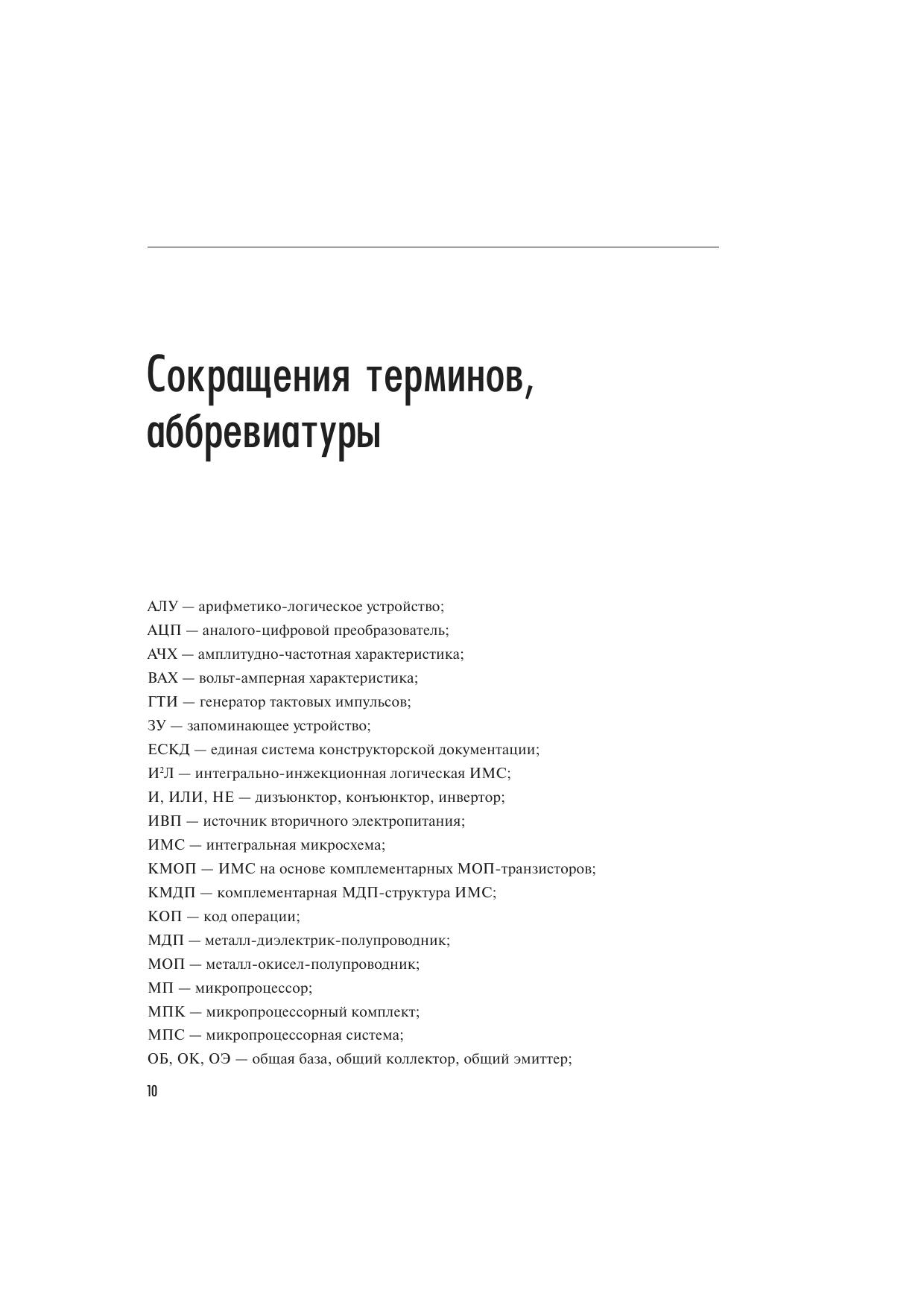 Сокращения терминов, аббревиатуры

АЛУ — арифметико-логическое устройство;
АЦП — аналого-цифровой преобразователь;
АЧХ — амплитудно-частотная характеристика;
ВАХ — вольт-амперная характеристика;
ГТИ — генератор тактовых импульсов;
ЗУ — запоминающее устройство;
ЕСКД — единая система конструкторской документации;
И$^2$Л — интегрально-инжекционная логическая ИМС;
И, ИЛИ, НЕ — дизъюнктор, конъюнктор, инвертор;
ИВП — источник вторичного электропитания;
ИМС — интегральная микросхема;
КМОП — ИМС на основе комплементарных МОП-транзисторов;
КМДП — комплементарная МДП-структура ИМС;
КОП — код операции;
МДП — металл-диэлектрик-полупроводник;
МОП — металл-окисел-полупроводник;
МП — микропроцессор;
МПК — микропроцессорный комплект;
МПС — микропроцессорная система;
ОБ, ОК, ОЭ — общая база, общий коллектор, общий эмиттер;

10